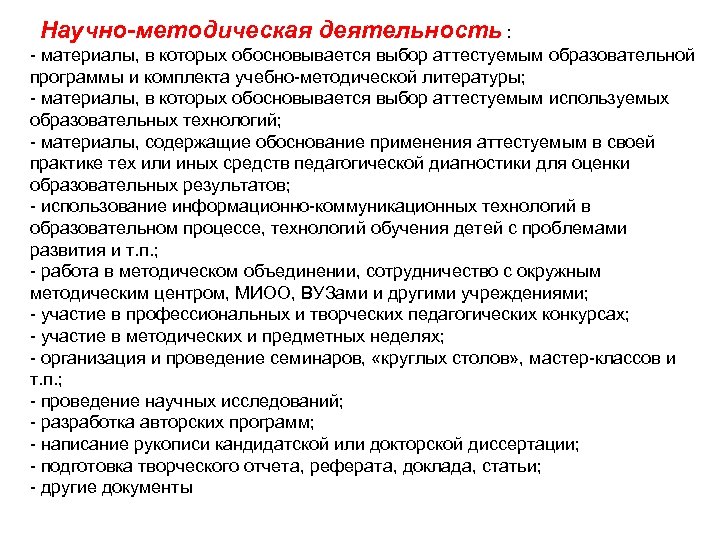 Научно-методическая деятельность :
- материалы, в которых обосновывается выбор аттестуемым образовательной программы и комплекта учебно-методической литературы;
- материалы, в которых обосновывается выбор аттестуемым используемых образовательных технологий;
- материалы, содержащие обоснование применения аттестуемым в своей практике тех или иных средств педагогической диагностики для оценки образовательных результатов;
- использование информационно-коммуникационных технологий в образовательном процессе, технологий обучения детей с проблемами развития и т.п.;
- работа в методическом объединении, сотрудничество с окружным методическим центром, МИОО, ВУЗами и другими учреждениями;
- участие в профессиональных и творческих педагогических конкурсах;
- участие в методических и предметных неделях;
- организация и проведение семинаров, «круглых столов», мастер-классов и т.п.;
- проведение научных исследований;
- разработка авторских программ;
- написание рукописи кандидатской или докторской диссертации;
- подготовка творческого отчета, реферата, доклада, статьи;
- другие документы